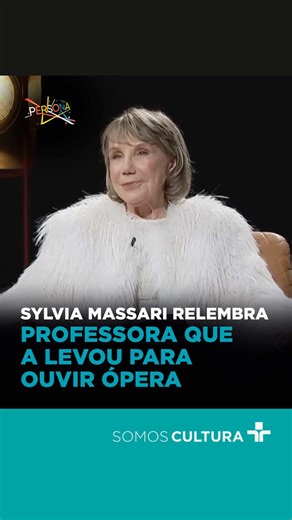 PERSONA

SYLVIA MASSARI RELEMBRA
PROFESSORA QUE A LEVOU PARA OUVIR ÓPERA

SOMOS CULTURA